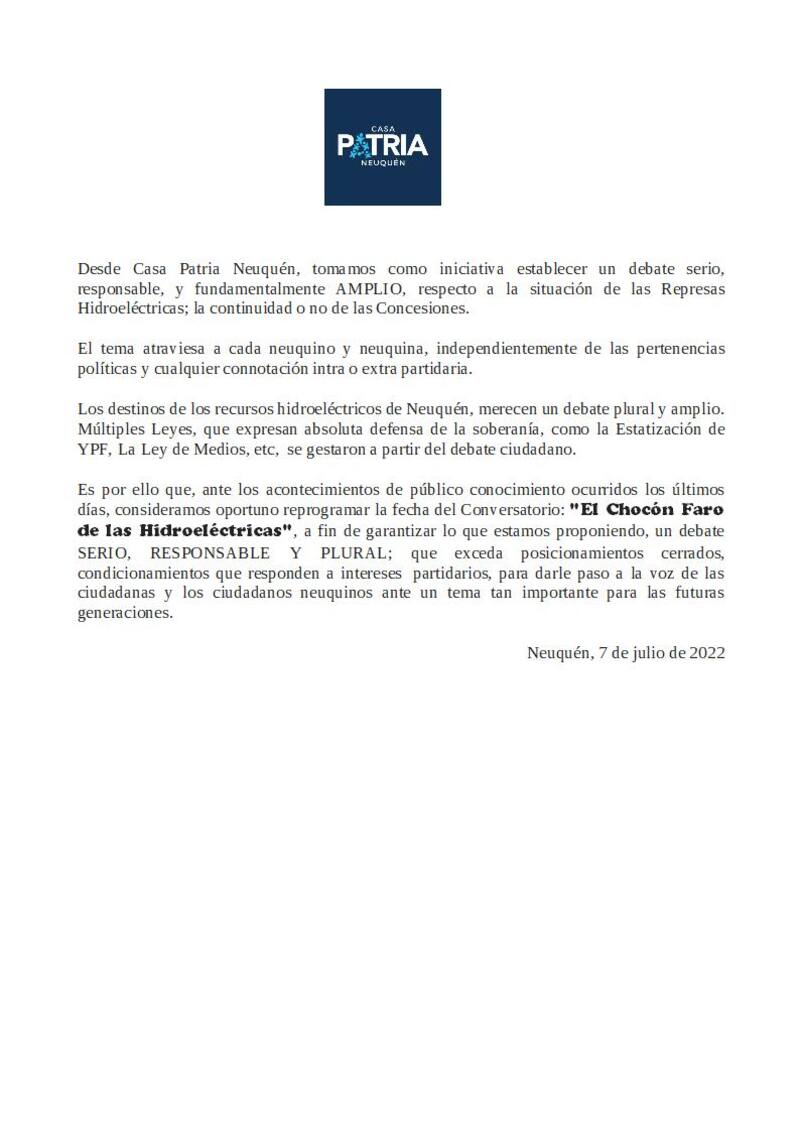 CASA
PATRIA
NEUQUÉN

Desde Casa Patria Neuquén, tomamos como iniciativa establecer un debate serio, responsable, y fundamentalmente AMPLIO, respecto a la situación de las Represas Hidroeléctricas; la continuidad o no de las Concesiones.

El tema atraviesa a cada neuquino y neuquina, independientemente de las pertenencias políticas y cualquier connotación intra o extra partidaria.

Los destinos de los recursos hidroeléctricos de Neuquén, merecen un debate plural y amplio. Múltiples Leyes, que expresan absoluta defensa de la soberanía, como la Estatización de YPF, La Ley de Medios, etc, se gestaron a partir del debate ciudadano.

Es por ello que, ante los acontecimientos de público conocimiento ocurridos los últimos días, consideramos oportuno reprogramar la fecha del Conversatorio: "El Chocón Faro de las Hidroeléctricas", a fin de garantizar lo que estamos proponiendo, un debate SERIO, RESPONSABLE Y PLURAL; que exceda posicionamientos cerrados, condicionamientos que responden a intereses partidarios, para darle paso a la voz de las ciudadanas y los ciudadanos neuquinos ante un tema tan importante para las futuras generaciones.

Neuquén, 7 de julio de 2022